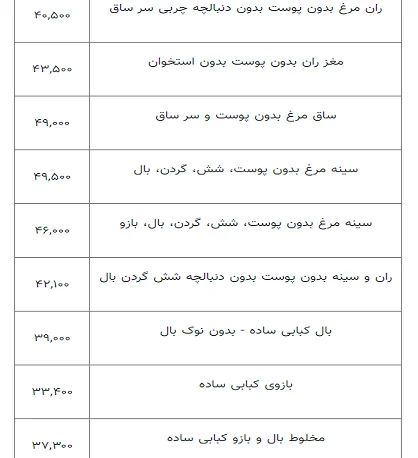 | | |
|---|---|
| ران مرغ بدون پوست بدون دنبالچه چربی سر ساق | ۴۰,۵۰۰ |
| مغز ران بدون پوست بدون استخوان | ۴۳,۵۰۰ |
| ساق مرغ بدون پوست و سر ساق | ۴۹,۰۰۰ |
| سینه مرغ بدون پوست، شش، گردن، بال | ۴۹,۵۰۰ |
| سینه مرغ بدون پوست، شش، گردن، بال، بازو | ۴۶,۰۰۰ |
| ران و سینه بدون پوست بدون دنبالچه شش گردن بال | ۴۲,۱۰۰ |
| بال کبابی ساده - بدون نوک بال | ۳۹,۰۰۰ |
| بازوی کبابی ساده | ۳۳,۴۰۰ |
| مخلوط بال و بازو کبابی ساده | ۳۷,۳۰۰ |